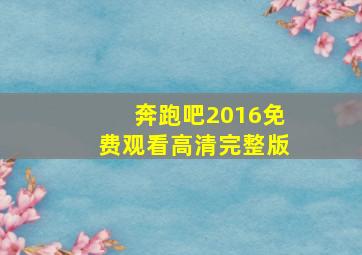 奔跑吧2016免费观看高清完整版